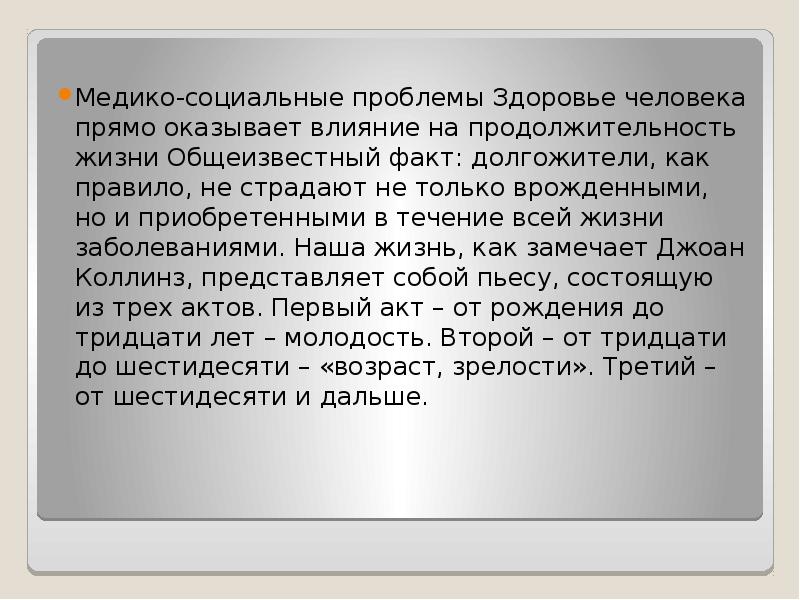 Медико-социальные проблемы Здоровье человека прямо оказывает влияние на продолжительность жизни Общеизвестный факт: долгожители, как правило, не страдают не только врожденными, но и приобретенными в течение всей жизни заболеваниями. Наша жизнь, как замечает Джоан Коллинз, представляет собой пьесу, состоящую из трех актов. Первый акт – от рождения до тридцати лет – молодость. Второй – от тридцати до шестидесяти – «возраст, зрелости». Третий – от шестидесяти и дальше.